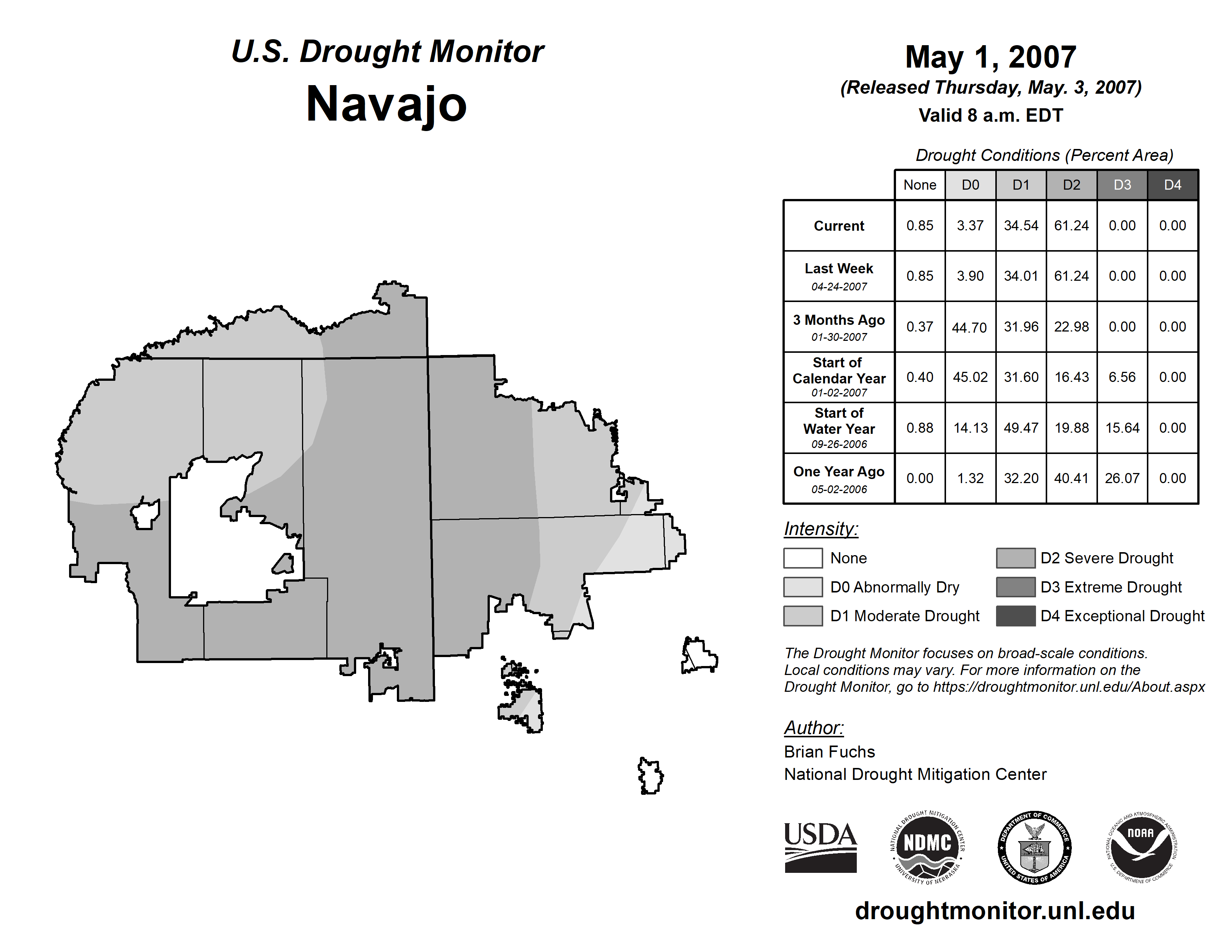 U.S. Drought Monitor
Navajo

May 1, 2007
(Released Thursday, May. 3, 2007)
Valid 8 a.m. EDT

Drought Conditions (Percent Area)

| | None | D0 | D1 | D2 | D3 | D4 |
|---|---|---|---|---|---|---|
| Current | 0.85 | 3.37 | 34.54 | 61.24 | 0.00 | 0.00 |
| Last Week 04-24-2007 | 0.85 | 3.90 | 34.01 | 61.24 | 0.00 | 0.00 |
| 3 Months Ago 01-30-2007 | 0.37 | 44.70 | 31.96 | 22.98 | 0.00 | 0.00 |
| Start of Calendar Year 01-02-2007 | 0.40 | 45.02 | 31.60 | 16.43 | 6.56 | 0.00 |
| Start of Water Year 09-26-2006 | 0.88 | 14.13 | 49.47 | 19.88 | 15.64 | 0.00 |
| One Year Ago 05-02-2006 | 0.00 | 1.32 | 32.20 | 40.41 | 26.07 | 0.00 |

Intensity:
None
D0 Abnormally Dry
D1 Moderate Drought
D2 Severe Drought
D3 Extreme Drought
D4 Exceptional Drought

The Drought Monitor focuses on broad-scale conditions. Local conditions may vary. For more information on the Drought Monitor, go to https://droughtmonitor.unl.edu/About.aspx

Author:
Brian Fuchs
National Drought Mitigation Center

USDA
NATIONAL DROUGHT MITIGATION CENTER NDMC UNIVERSITY OF NEBRASKA
DEPARTMENT OF COMMERCE UNITED STATES OF AMERICA
NATIONAL OCEANIC AND ATMOSPHERIC ADMINISTRATION NOAA U.S. DEPARTMENT OF COMMERCE

droughtmonitor.unl.edu